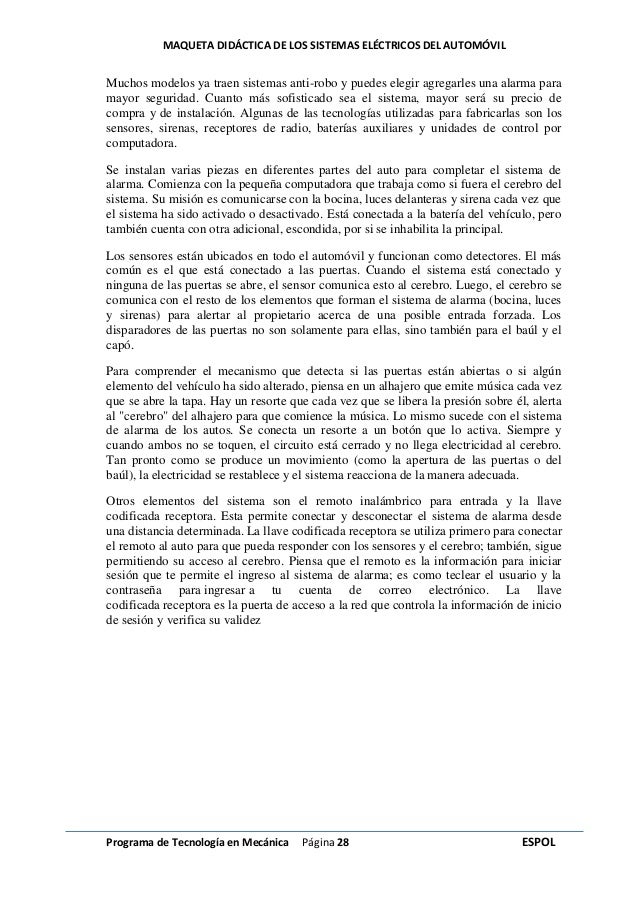 MAQUETA DIDÁCTICA DE LOS SISTEMAS ELÉCTRICOS DEL AUTOMÓVIL

Muchos modelos ya traen sistemas anti-robo y puedes elegir agregarles una alarma para mayor seguridad. Cuanto más sofisticado sea el sistema, mayor será su precio de compra y de instalación. Algunas de las tecnologías utilizadas para fabricarlas son los sensores, sirenas, receptores de radio, baterías auxiliares y unidades de control por computadora.

Se instalan varias piezas en diferentes partes del auto para completar el sistema de alarma. Comienza con la pequeña computadora que trabaja como si fuera el cerebro del sistema. Su misión es comunicarse con la bocina, luces delanteras y sirena cada vez que el sistema ha sido activado o desactivado. Está conectada a la batería del vehículo, pero también cuenta con otra adicional, escondida, por si se inhabilita la principal.

Los sensores están ubicados en todo el automóvil y funcionan como detectores. El más común es el que está conectado a las puertas. Cuando el sistema está conectado y ninguna de las puertas se abre, el sensor comunica esto al cerebro. Luego, el cerebro se comunica con el resto de los elementos que forman el sistema de alarma (bocina, luces y sirenas) para alertar al propietario acerca de una posible entrada forzada. Los disparadores de las puertas no son solamente para ellas, sino también para el baúl y el capó.

Para comprender el mecanismo que detecta si las puertas están abiertas o si algún elemento del vehículo ha sido alterado, piensa en un alhajero que emite música cada vez que se abre la tapa. Hay un resorte que cada vez que se libera la presión sobre él, alerta al "cerebro" del alhajero para que comience la música. Lo mismo sucede con el sistema de alarma de los autos. Se conecta un resorte a un botón que lo activa. Siempre y cuando ambos no se toquen, el circuito está cerrado y no llega electricidad al cerebro. Tan pronto como se produce un movimiento (como la apertura de las puertas o del baúl), la electricidad se restablece y el sistema reacciona de la manera adecuada.

Otros elementos del sistema son el remoto inalámbrico para entrada y la llave codificada receptora. Esta permite conectar y desconectar el sistema de alarma desde una distancia determinada. La llave codificada receptora se utiliza primero para conectar el remoto al auto para que pueda responder con los sensores y el cerebro; también, sigue permitiendo su acceso al cerebro. Piensa que el remoto es la información para iniciar sesión que te permite el ingreso al sistema de alarma; es como teclear el usuario y la contraseña para ingresar a tu cuenta de correo electrónico. La llave codificada receptora es la puerta de acceso a la red que controla la información de inicio de sesión y verifica su validez

Programa de Tecnología en Mecánica Página 28 ESPOL